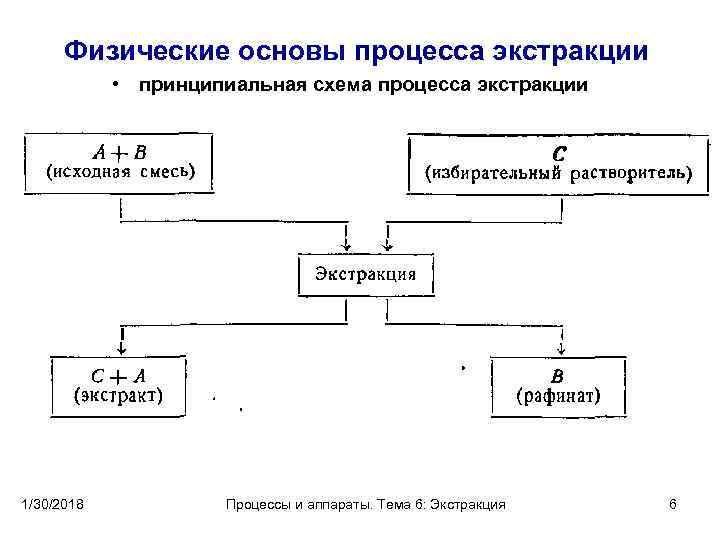 Физические основы процесса экстракции

• принципиальная схема процесса экстракции

$A + B$
(исходная смесь)

$C$
(избирательный растворитель)

Экстракция

$C + A$
(экстракт)

$B$
(рафинат)

1/30/2018

Процессы и аппараты. Тема 6: Экстракция

6